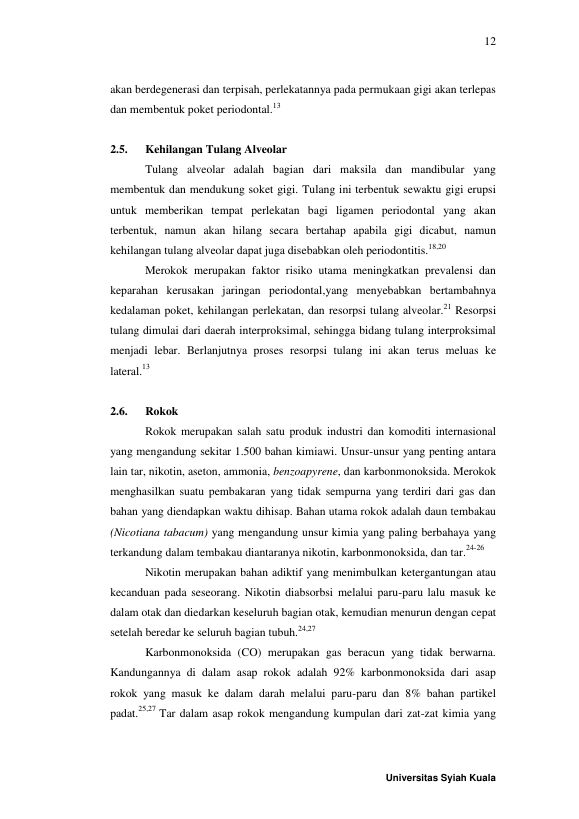 12

akan berdegenerasi dan terpisah, perlekatannya pada permukaan gigi akan terlepas dan membentuk poket periodontal.$^{13}$

2.5. Kehilangan Tulang Alveolar

Tulang alveolar adalah bagian dari maksila dan mandibular yang membentuk dan mendukung soket gigi. Tulang ini terbentuk sewaktu gigi erupsi untuk memberikan tempat perlekatan bagi ligamen periodontal yang akan terbentuk, namun akan hilang secara bertahap apabila gigi dicabut, namun kehilangan tulang alveolar dapat juga disebabkan oleh periodontitis.$^{18,20}$

Merokok merupakan faktor risiko utama meningkatkan prevalensi dan keparahan kerusakan jaringan periodontal,yang menyebabkan bertambahnya kedalaman poket, kehilangan perlekatan, dan resorpsi tulang alveolar.$^{21}$ Resorpsi tulang dimulai dari daerah interproksimal, sehingga bidang tulang interproksimal menjadi lebar. Berlanjutnya proses resorpsi tulang ini akan terus meluas ke lateral.$^{13}$

2.6. Rokok

Rokok merupakan salah satu produk industri dan komoditi internasional yang mengandung sekitar 1.500 bahan kimiawi. Unsur-unsur yang penting antara lain tar, nikotin, aseton, ammonia, benzoapyrene, dan karbonmonoksida. Merokok menghasilkan suatu pembakaran yang tidak sempurna yang terdiri dari gas dan bahan yang diendapkan waktu dihisap. Bahan utama rokok adalah daun tembakau (Nicotiana tabacum) yang mengandung unsur kimia yang paling berbahaya yang terkandung dalam tembakau diantaranya nikotin, karbonmonoksida, dan tar.$^{24-26}$

Nikotin merupakan bahan adiktif yang menimbulkan ketergantungan atau kecanduan pada seseorang. Nikotin diabsorbsi melalui paru-paru lalu masuk ke dalam otak dan diedarkan keseluruh bagian otak, kemudian menurun dengan cepat setelah beredar ke seluruh bagian tubuh.$^{24,27}$

Karbonmonoksida (CO) merupakan gas beracun yang tidak berwarna. Kandungannya di dalam asap rokok adalah 92% karbonmonoksida dari asap rokok yang masuk ke dalam darah melalui paru-paru dan 8% bahan partikel padat.$^{25,27}$ Tar dalam asap rokok mengandung kumpulan dari zat-zat kimia yang

Universitas Syiah Kuala